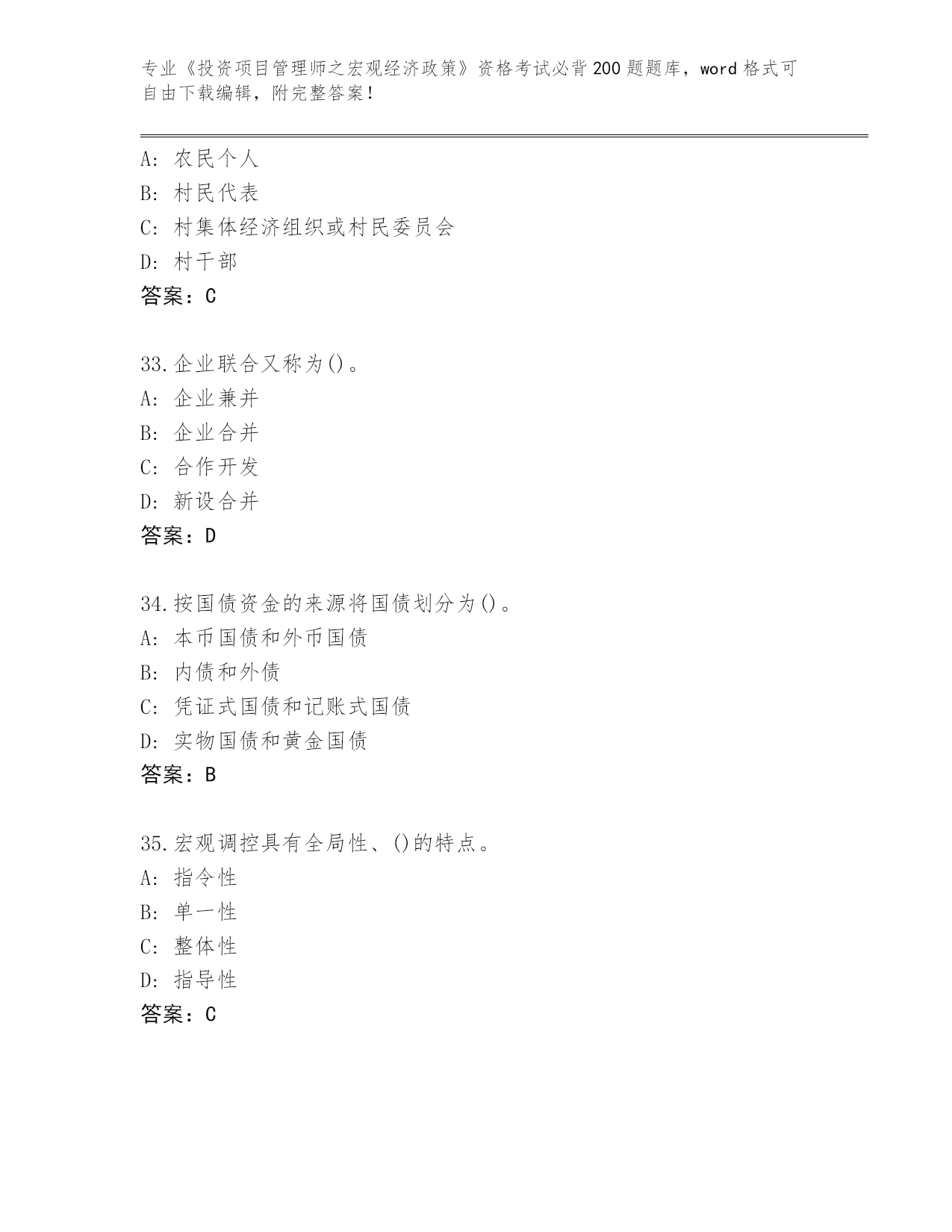 专业《投资项目管理师之宏观经济政策》资格考试必背200题题库，word格式可自由下载编辑，附完整答案！

A: 农民个人
B: 村民代表
C: 村集体经济组织或村民委员会
D: 村干部
答案：C

33.企业联合又称为()。
A: 企业兼并
B: 企业合并
C: 合作开发
D: 新设合并
答案：D

34.按国债资金的来源将国债划分为()。
A: 本币国债和外币国债
B: 内债和外债
C: 凭证式国债和记账式国债
D: 实物国债和黄金国债
答案：B

35.宏观调控具有全局性、()的特点。
A: 指令性
B: 单一性
C: 整体性
D: 指导性
答案：C